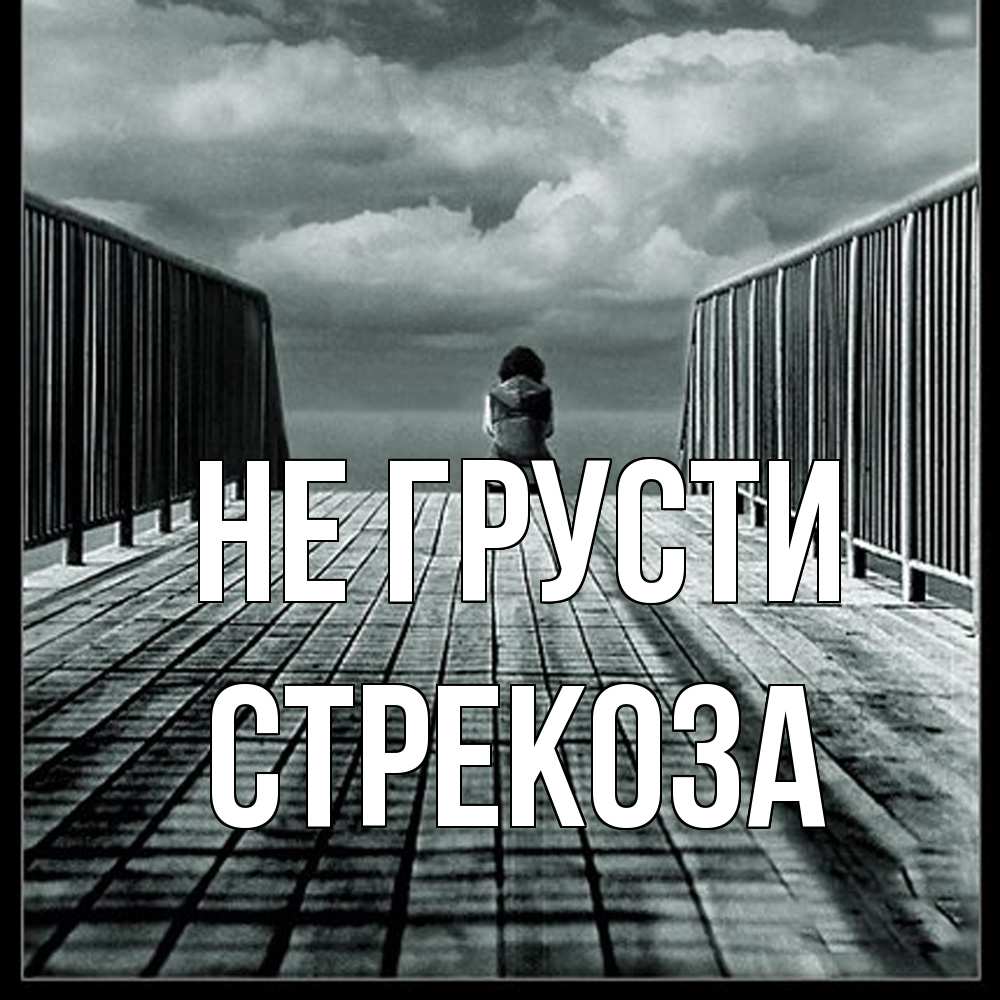 НЕ ГРУСТИ
СТРЕКОЗА